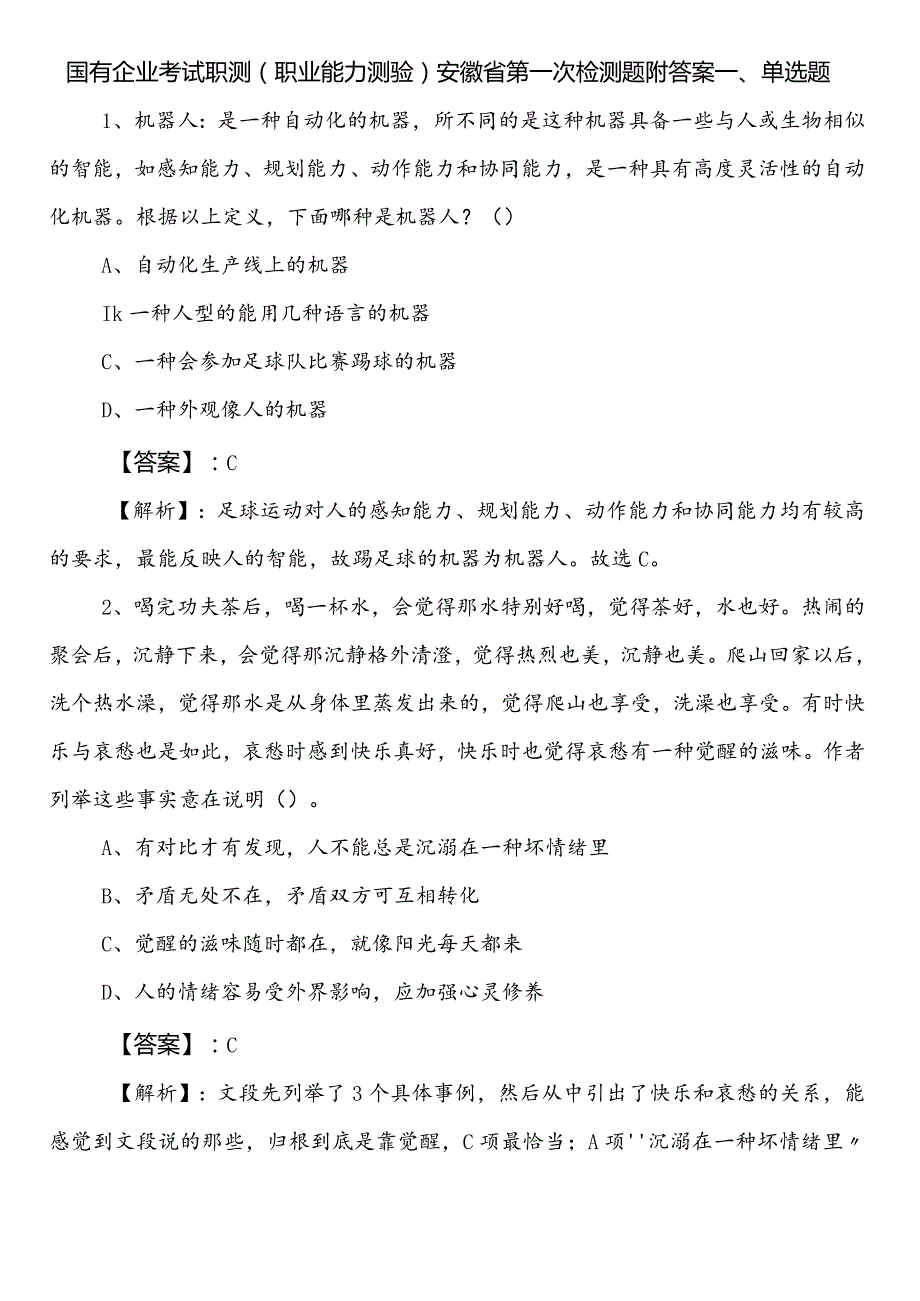 国有企业考试职测（职业能力测验）安徽省第一次检测题附答案一、单选题

1、机器人：是一种自动化的机器，所不同的是这种机器具备一些与人或生物相似的智能，如感知能力、规划能力、动作能力和协同能力，是一种具有高度灵活性的自动化机器。根据以上定义，下面哪种是机器人？（）

A、自动化生产线上的机器

Ik一种人型的能用几种语言的机器

C、一种会参加足球队比赛踢球的机器

D、一种外观像人的机器

【答案】：C

【解析】：足球运动对人的感知能力、规划能力、动作能力和协同能力均有较高的要求，最能反映人的智能，故踢足球的机器为机器人。故选C。

2、喝完功夫茶后，喝一杯水，会觉得那水特别好喝，觉得茶好，水也好。热闹的聚会后，沉静下来，会觉得那沉静格外清澄，觉得热烈也美，沉静也美。爬山回家以后，洗个热水澡，觉得那水是从身体里蒸发出来的，觉得爬山也享受，洗澡也享受。有时快乐与哀愁也是如此，哀愁时感到快乐真好，快乐时也觉得哀愁有一种觉醒的滋味。作者列举这些事实意在说明（）。

A、有对比才有发现，人不能总是沉溺在一种坏情绪里

B、矛盾无处不在，矛盾双方可互相转化

C、觉醒的滋味随时都在，就像阳光每天都来

D、人的情绪容易受外界影响，应加强心灵修养

【答案】：C

【解析】：文段先列举了3个具体事例，然后从中引出了快乐和哀愁的关系，能感觉到文段说的那些，归根到底是靠觉醒，C项最恰当；A项''沉溺在一种坏情绪里〃